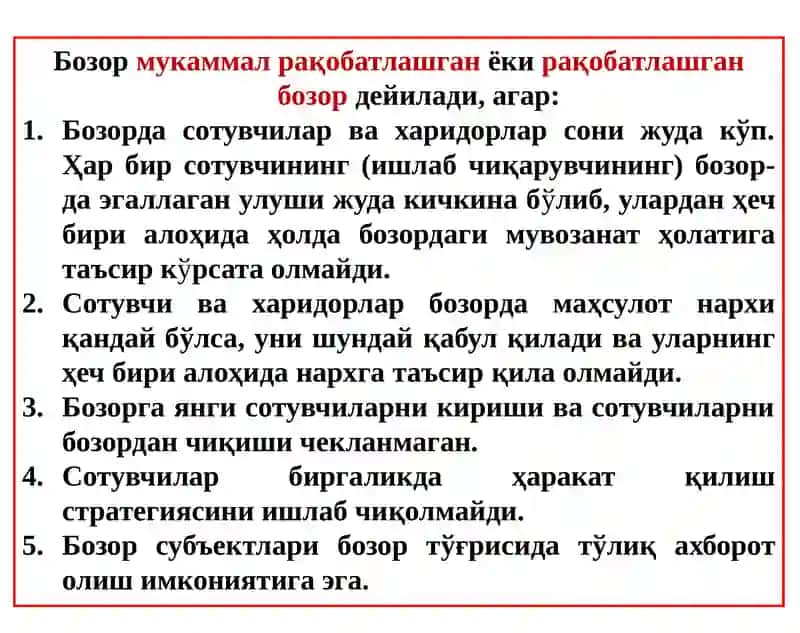 Бозор мукаммал рақобатлашган ёки рақобатлашган бозор дейилади, агар:

1. Бозорда сотувчилар ва харидорлар сони жуда кўп. Ҳар бир сотувчининг (ишлаб чиқарувчининг) бозорда эгаллаган улуши жуда кичкина бўлиб, улардан ҳеч бири алоҳида ҳолда бозордаги мувозанат ҳолатига таъсир кўрсата олмайди.
2. Сотувчи ва харидорлар бозорда маҳсулот нархи қандай бўлса, уни шундай қабул қилади ва уларнинг ҳеч бири алоҳида нархга таъсир қила олмайди.
3. Бозорга янги сотувчиларни кириши ва сотувчиларни бозордан чиқиши чекланмаган.
4. Сотувчилар биргаликда ҳаракат қилиш стратегиясини ишлаб чиқолмайди.
5. Бозор субъектлари бозор тўғрисида тўлиқ ахборот олиш имкониятига эга.